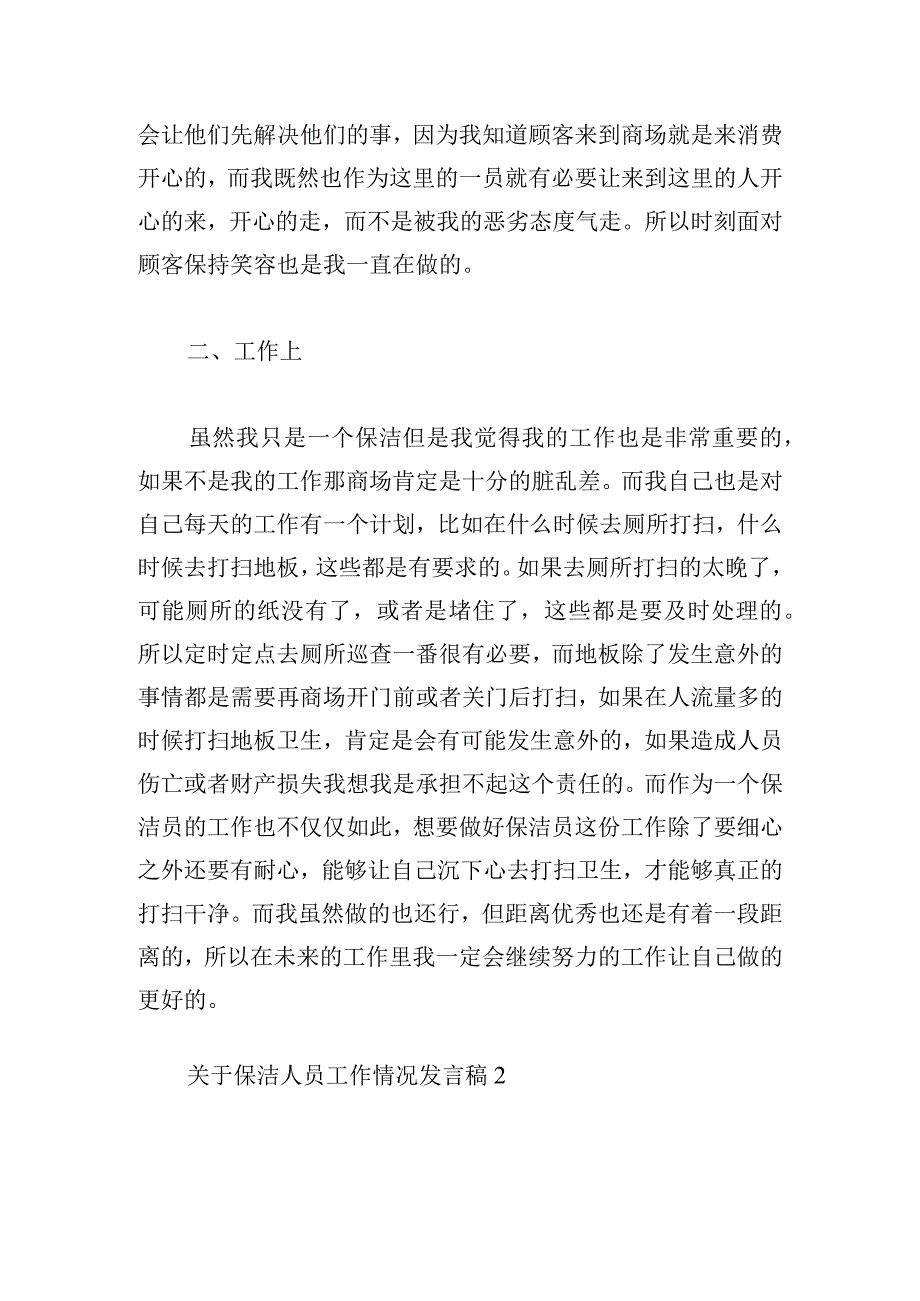 会让他们先解决他们的事，因为我知道顾客来到商场就是来消费开心的，而我既然也作为这里的一员就有必要让来到这里的人开心的来，开心的走，而不是被我的恶劣态度气走。所以时刻面对顾客保持笑容也是我一直在做的。

二、工作上

虽然我只是一个保洁但是我觉得我的工作也是非常重要的，如果不是我的工作那商场肯定是十分的脏乱差。而我自己也是对自己每天的工作有一个计划，比如在什么时候去厕所打扫，什么时候去打扫地板，这些都是有要求的。如果去厕所打扫的太晚了，可能厕所的纸没有了，或者是堵住了，这些都是要及时处理的。所以定时定点去厕所巡查一番很有必要，而地板除了发生意外的事情都是需要再商场开门前或者关门后打扫，如果在人流量多的时候打扫地板卫生，肯定是会有可能发生意外的，如果造成人员伤亡或者财产损失我想我是承担不起这个责任的。而作为一个保洁员的工作也不仅仅如此，想要做好保洁员这份工作除了要细心之外还要有耐心，能够让自己沉下心去打扫卫生，才能够真正的打扫干净。而我虽然做的也还行，但距离优秀也还是有着一段距离的，所以在未来的工作里我一定会继续努力的工作让自己做的更好的。

关于保洁人员工作情况发言稿 2